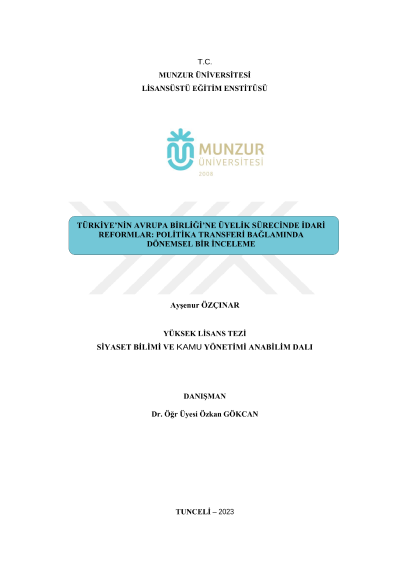 T.C.
MUNZUR ÜNİVERSİTESİ
LİSANSÜSTÜ EĞİTİM ENSTİTÜSÜ

MUNZUR
ÜNİVERSİTESİ
2008

TÜRKİYE'NİN AVRUPA BİRLİĞİ'NE ÜYELİK SÜRECİNDE İDARİ REFORMLAR: POLİTİKA TRANSFERİ BAĞLAMINDA DÖNEMSEL BİR İNCELEME

Ayşenur ÖZÇINAR

YÜKSEK LİSANS TEZİ
SİYASET BİLİMİ VE KAMU YÖNETİMİ ANABİLİM DALI

DANIŞMAN
Dr. Öğr Üyesi Özkan GÖKCAN

TUNCELİ – 2023